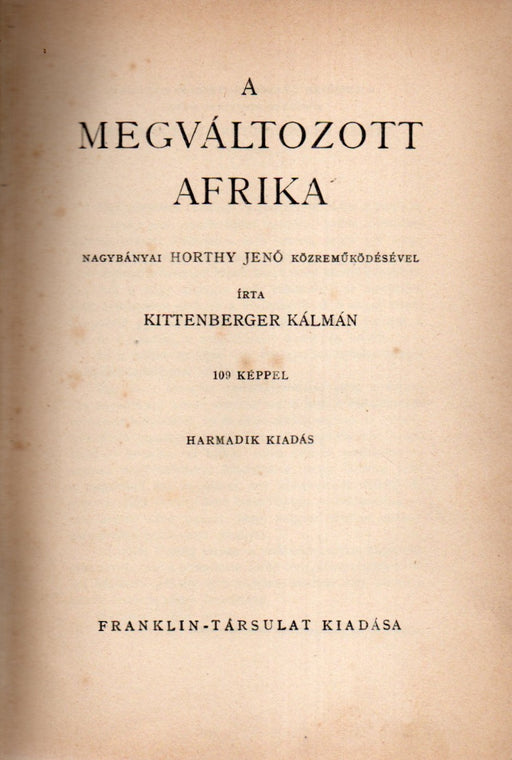 A
MEGVÁLTOZOTT
AFRIKA

NAGYBÁNYAI HORTHY JENŐ KÖZREMŰKÖDÉSÉVEL

ÍRTA
KITTENBERGER KÁLMÁN

109 KÉPPEL

HARMADIK KIADÁS

FRANKLIN-TÁRSULAT KIADÁSA